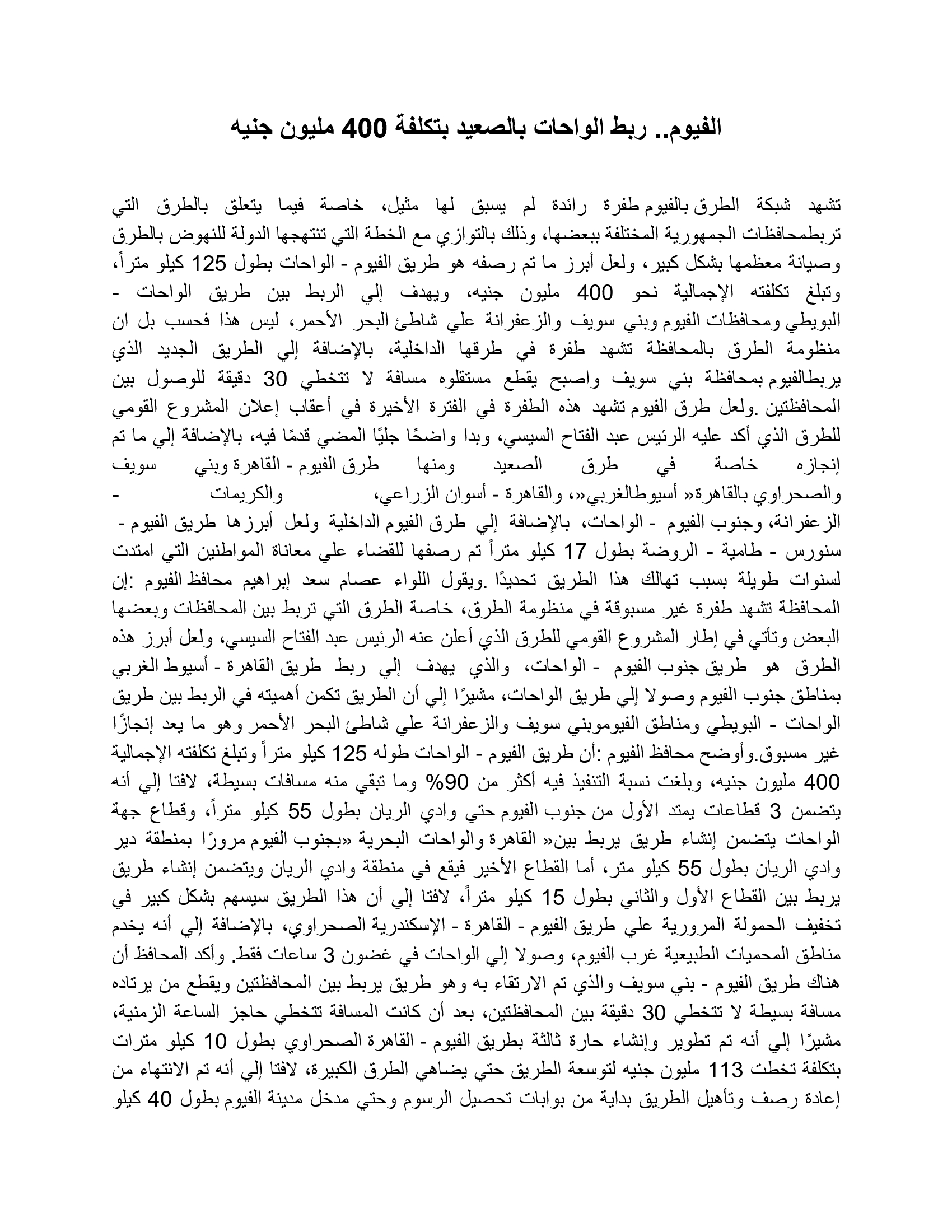 الفيوم.. ربط الواحات بالصعيد بتكلفة 400 مليون جنيه

تشهد شبكة الطرق بالفيوم طفرة رائدة لم يسبق لها مثيل، خاصة فيما يتعلق بالطرق التي تربطمحافظات الجمهورية المختلفة ببعضها، وذلك بالتوازي مع الخطة التي تنتهجها الدولة للنهوض بالطرق وصيانة معظمها بشكل كبير، ولعل أبرز ما تم رصفه هو طريق الفيوم - الواحات بطول 125 كيلو متراً، وتبلغ تكلفته الإجمالية نحو 400 مليون جنيه، ويهدف إلي الربط بين طريق الواحات - البويطي ومحافظات الفيوم وبني سويف والزعفرانة علي شاطئ البحر الأحمر، ليس هذا فحسب بل ان منظومة الطرق بالمحافظة تشهد طفرة في طرقها الداخلية، بالإضافة إلي الطريق الجديد الذي يربطالفيوم بمحافظة بني سويف واصبح يقطع مستقلوه مسافة لا تتخطي 30 دقيقة للوصول بين المحافظتين .ولعل طرق الفيوم تشهد هذه الطفرة في الفترة الأخيرة في أعقاب إعلان المشروع القومي للطرق الذي أكد عليه الرئيس عبد الفتاح السيسي، وبدا واضحًا جليًا المضي قدمًا فيه، بالإضافة إلي ما تم إنجازه خاصة في طرق الصعيد ومنها طرق الفيوم - القاهرة وبني سويف والصحراوي بالقاهرة« أسيوطالغربي«، والقاهرة - أسوان الزراعي، والكريمات - الزعفرانة، وجنوب الفيوم - الواحات، بالإضافة إلي طرق الفيوم الداخلية ولعل أبرزها طريق الفيوم - سنورس - طامية - الروضة بطول 17 كيلو متراً تم رصفها للقضاء علي معاناة المواطنين التي امتدت لسنوات طويلة بسبب تهالك هذا الطريق تحديدًا .ويقول اللواء عصام سعد إبراهيم محافظ الفيوم :إن المحافظة تشهد طفرة غير مسبوقة في منظومة الطرق، خاصة الطرق التي تربط بين المحافظات وبعضها البعض وتأتي في إطار المشروع القومي للطرق الذي أعلن عنه الرئيس عبد الفتاح السيسي، ولعل أبرز هذه الطرق هو طريق جنوب الفيوم - الواحات، والذي يهدف إلي ربط طريق القاهرة - أسيوط الغربي بمناطق جنوب الفيوم وصولا إلي طريق الواحات، مشيرًا إلي أن الطريق تكمن أهميته في الربط بين طريق الواحات - البويطي ومناطق الفيوموبني سويف والزعفرانة علي شاطئ البحر الأحمر وهو ما يعد إنجازًا غير مسبوق.وأوضح محافظ الفيوم :أن طريق الفيوم - الواحات طوله 125 كيلو متراً وتبلغ تكلفته الإجمالية 400 مليون جنيه، وبلغت نسبة التنفيذ فيه أكثر من 90% وما تبقي منه مسافات بسيطة، لافتا إلي أنه يتضمن 3 قطاعات يمتد الأول من جنوب الفيوم حتي وادي الريان بطول 55 كيلو متراً، وقطاع جهة الواحات يتضمن إنشاء طريق يربط بين« القاهرة والواحات البحرية «بجنوب الفيوم مرورًا بمنطقة دير وادي الريان بطول 55 كيلو متر، أما القطاع الأخير فيقع في منطقة وادي الريان ويتضمن إنشاء طريق يربط بين القطاع الأول والثاني بطول 15 كيلو متراً، لافتا إلي أن هذا الطريق سيسهم بشكل كبير في تخفيف الحمولة المرورية علي طريق الفيوم - القاهرة - الإسكندرية الصحراوي، بالإضافة إلي أنه يخدم مناطق المحميات الطبيعية غرب الفيوم، وصولا إلي الواحات في غضون 3 ساعات فقط. وأكد المحافظ أن هناك طريق الفيوم - بني سويف والذي تم الارتقاء به وهو طريق يربط بين المحافظتين ويقطع من يرتاده مسافة بسيطة لا تتخطي 30 دقيقة بين المحافظتين، بعد أن كانت المسافة تتخطي حاجز الساعة الزمنية، مشيرًا إلي أنه تم تطوير وإنشاء حارة ثالثة بطريق الفيوم - القاهرة الصحراوي بطول 10 كيلو مترات بتكلفة تخطت 113 مليون جنيه لتوسعة الطريق حتي يضاهي الطرق الكبيرة، لافتا إلي أنه تم الانتهاء من إعادة رصف وتأهيل الطريق بداية من بوابات تحصيل الرسوم وحتي مدخل مدينة الفيوم بطول 40 كيلو